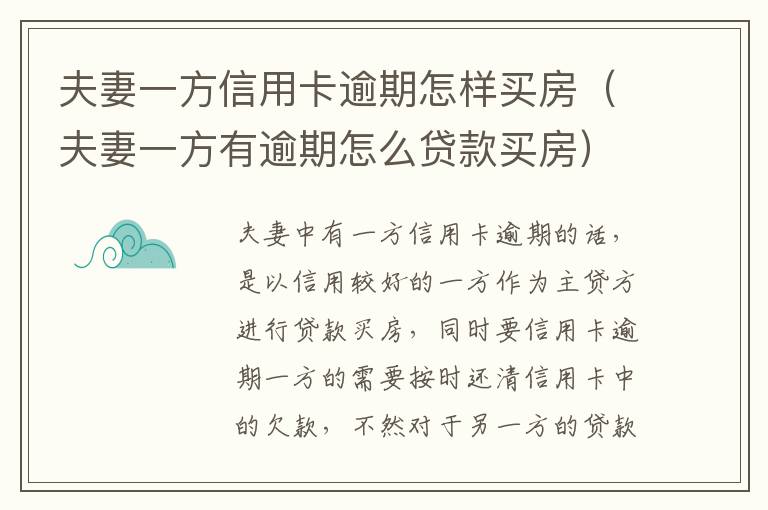 夫妻一方信用卡逾期怎样买房（夫妻一方有逾期怎么贷款买房）

夫妻中有一方信用卡逾期的话，是以信用较好的一方作为主贷方进行贷款买房，同时要信用卡逾期一方的需要按时还清信用卡中的欠款，不然对于另一方的贷款